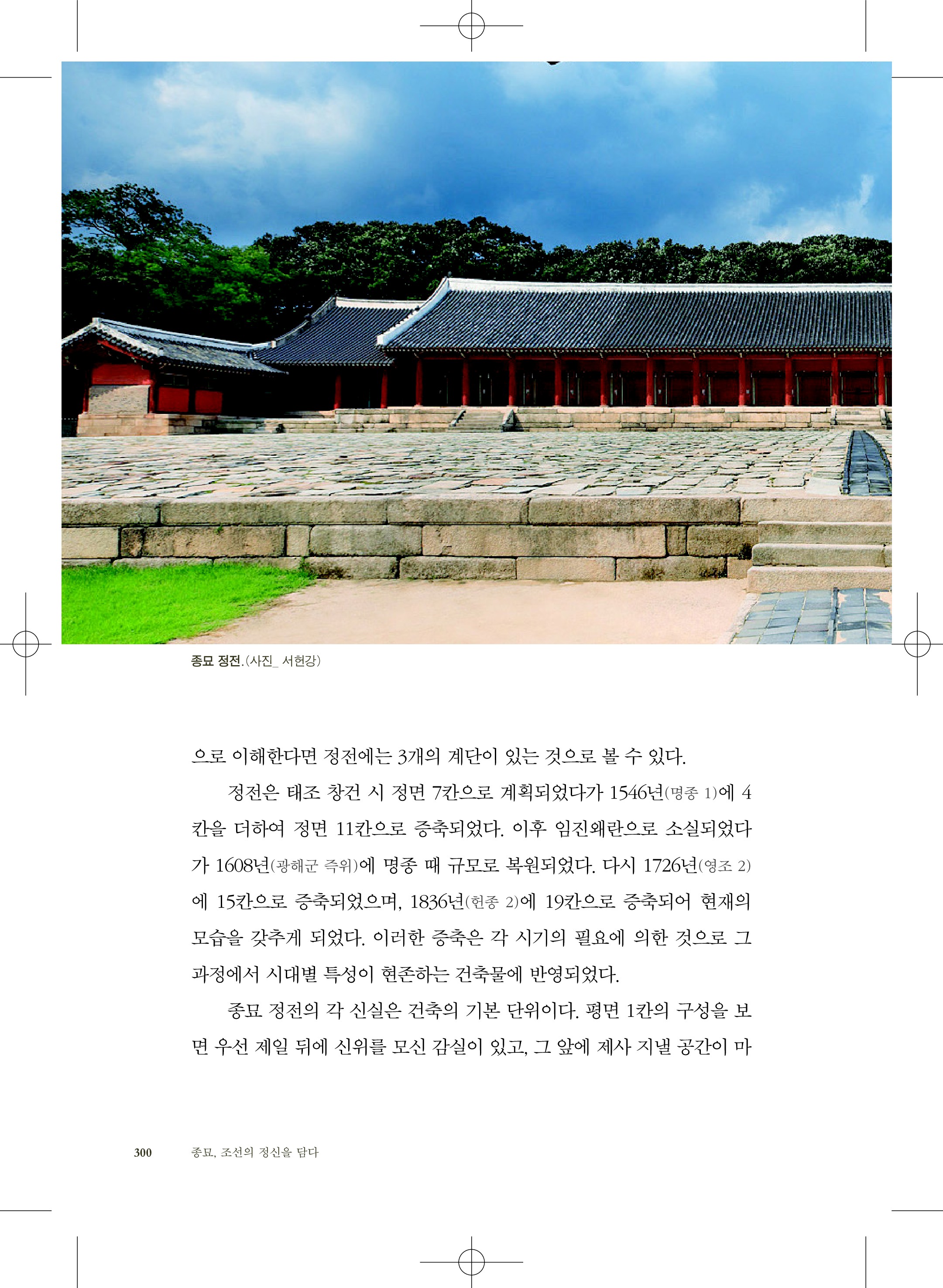 종묘 정전.(사진_ 서헌강)

으로 이해한다면 정전에는 3개의 계단이 있는 것으로 볼 수 있다.

정전은 태조 창건 시 정면 7칸으로 계획되었다가 1546년(명종 1)에 4칸을 더하여 정면 11칸으로 증축되었다. 이후 임진왜란으로 소실되었다가 1608년(광해군 즉위)에 명종 때 규모로 복원되었다. 다시 1726년(영조 2)에 15칸으로 증축되었으며, 1836년(헌종 2)에 19칸으로 증축되어 현재의 모습을 갖추게 되었다. 이러한 증축은 각 시기의 필요에 의한 것으로 그 과정에서 시대별 특성이 현존하는 건축물에 반영되었다.

종묘 정전의 각 신실은 건축의 기본 단위이다. 평면 1칸의 구성을 보면 우선 제일 뒤에 신위를 모신 감실이 있고, 그 앞에 제사 지낼 공간이 마

300 종묘, 조선의 정신을 담다